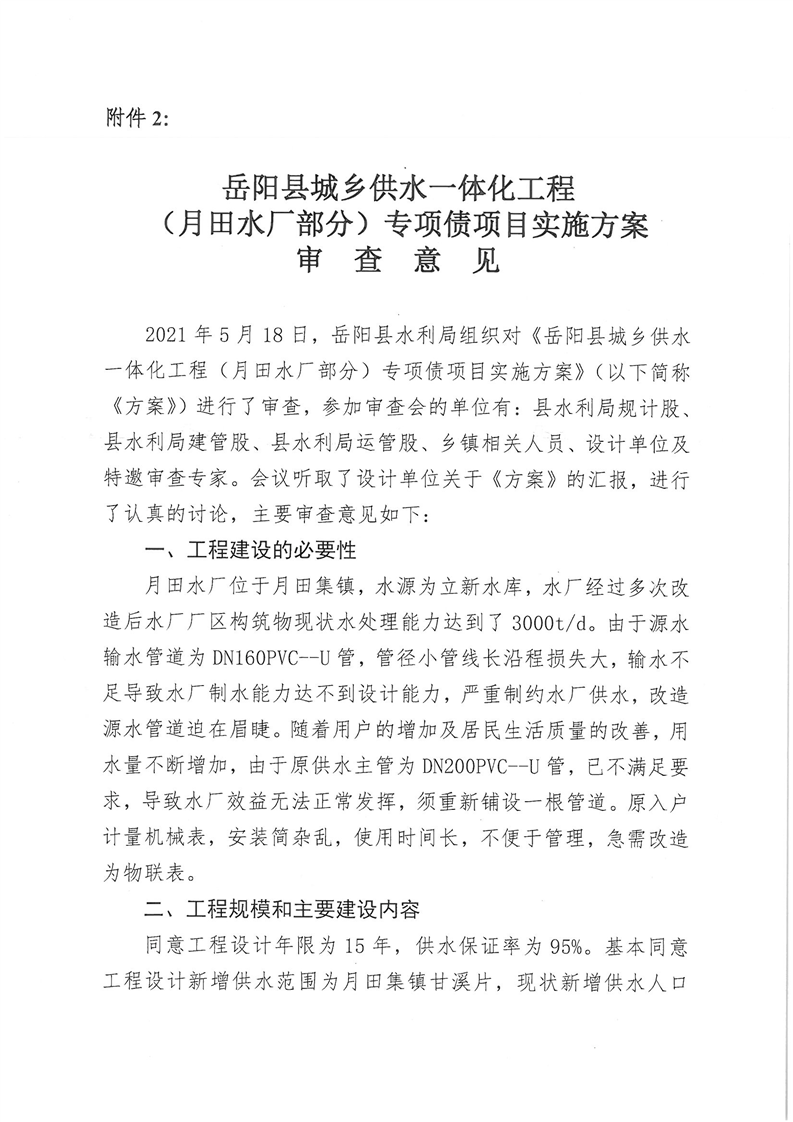 附件 2:

岳阳县城乡供水一体化工程
（月田水厂部分）专项债项目实施方案
审 查 意 见

2021 年 5 月 18 日，岳阳县水利局组织对《岳阳县城乡供水一体化工程（月田水厂部分）专项债项目实施方案》（以下简称《方案》）进行了审查，参加审查会的单位有：县水利局规计股、县水利局建管股、县水利局运管股、乡镇相关人员、设计单位及特邀审查专家。会议听取了设计单位关于《方案》的汇报，进行了认真的讨论，主要审查意见如下：

一、工程建设的必要性

月田水厂位于月田集镇，水源为立新水库，水厂经过多次改造后水厂厂区构筑物现状水处理能力达到了 3000t/d。由于源水输水管道为 DN160PVC--U 管，管径小管线长沿程损失大，输水不足导致水厂制水能力达不到设计能力，严重制约水厂供水，改造源水管道迫在眉睫。随着用户的增加及居民生活质量的改善，用水量不断增加，由于原供水主管为 DN200PVC--U 管，已不满足要求，导致水厂效益无法正常发挥，须重新铺设一根管道。原入户计量机械表，安装简杂乱，使用时间长，不便于管理，急需改造为物联表。

二、工程规模和主要建设内容

同意工程设计年限为 15 年，供水保证率为 95%。基本同意工程设计新增供水范围为月田集镇甘溪片，现状新增供水人口